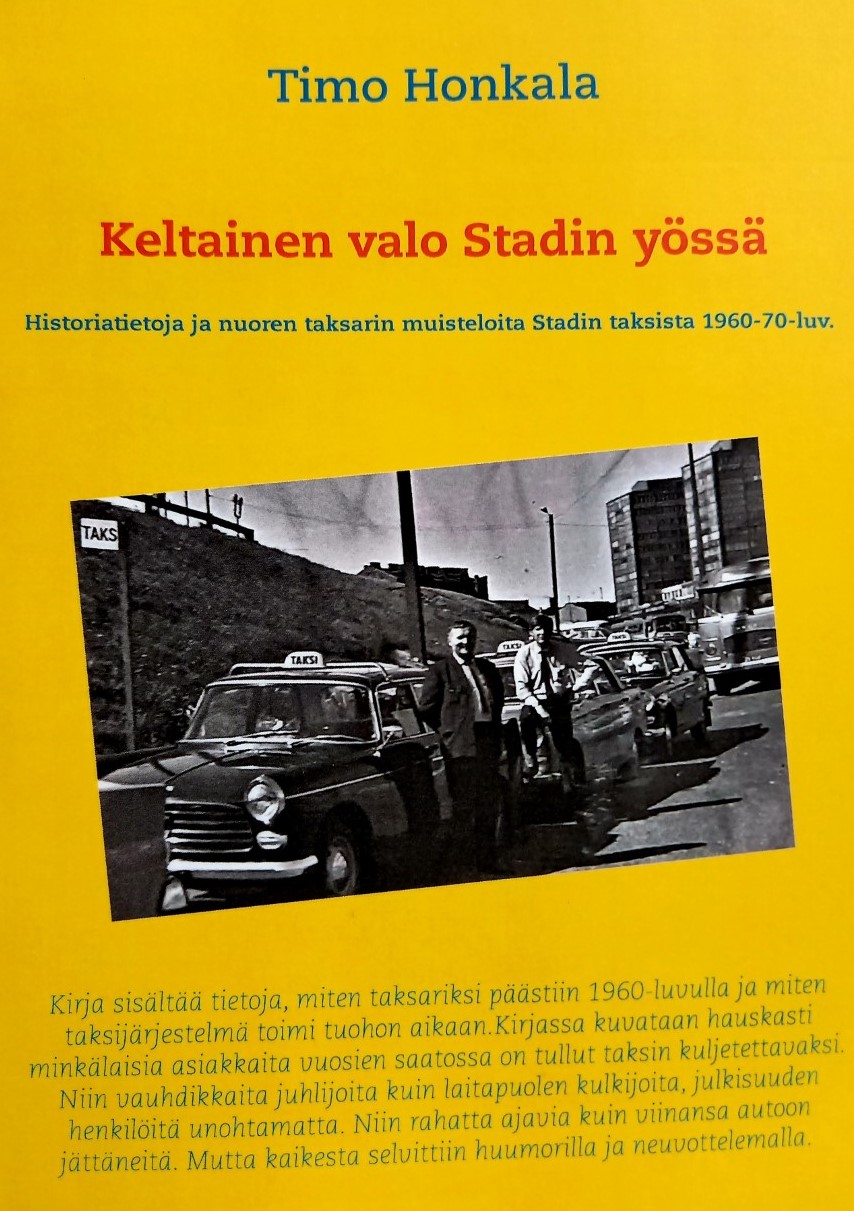 Timo Honkala

Keltainen valo Stadin yössä

Historiatietoja ja nuoren taksarin muisteloita Stadin taksista 1960-70-luv.

TAKS

TAKSI

Kirja sisältää tietoja, miten taksariksi päästiin 1960-luvulla ja miten taksijärjestelmä toimi tuohon aikaan.Kirjassa kuvataan hauskasti minkälaisia asiakkaita vuosien saatossa on tullut taksin kuljetettavaksi. Niin vauhdikkaita juhlijoita kuin laitapuolen kulkijoita, julkisuuden henkilöitä unohtamatta. Niin rahatta ajavia kuin viinansa autoon jättäneitä. Mutta kaikesta selvittiin huumorilla ja neuvottelemalla.